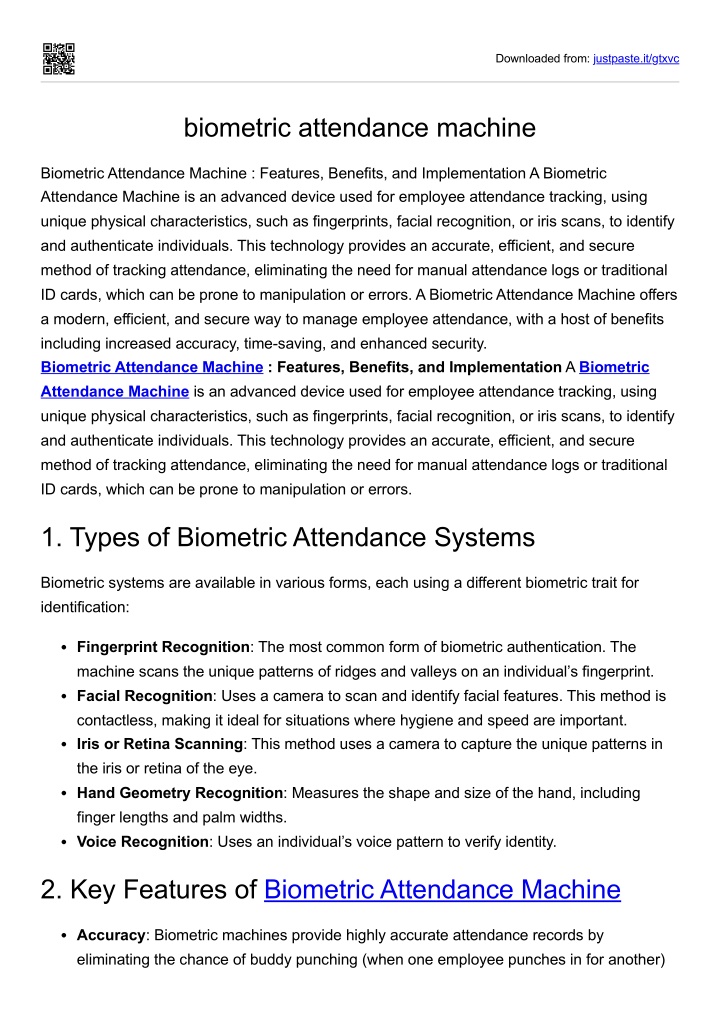 Downloaded from: justpaste.it/gtxvc

biometric attendance machine

Biometric Attendance Machine : Features, Benefits, and Implementation A Biometric Attendance Machine is an advanced device used for employee attendance tracking, using unique physical characteristics, such as fingerprints, facial recognition, or iris scans, to identify and authenticate individuals. This technology provides an accurate, efficient, and secure method of tracking attendance, eliminating the need for manual attendance logs or traditional ID cards, which can be prone to manipulation or errors. A Biometric Attendance Machine offers a modern, efficient, and secure way to manage employee attendance, with a host of benefits including increased accuracy, time-saving, and enhanced security.
Biometric Attendance Machine : Features, Benefits, and Implementation A Biometric Attendance Machine is an advanced device used for employee attendance tracking, using unique physical characteristics, such as fingerprints, facial recognition, or iris scans, to identify and authenticate individuals. This technology provides an accurate, efficient, and secure method of tracking attendance, eliminating the need for manual attendance logs or traditional ID cards, which can be prone to manipulation or errors.

1. Types of Biometric Attendance Systems

Biometric systems are available in various forms, each using a different biometric trait for identification:

• Fingerprint Recognition: The most common form of biometric authentication. The machine scans the unique patterns of ridges and valleys on an individual's fingerprint.
• Facial Recognition: Uses a camera to scan and identify facial features. This method is contactless, making it ideal for situations where hygiene and speed are important.
• Iris or Retina Scanning: This method uses a camera to capture the unique patterns in the iris or retina of the eye.
• Hand Geometry Recognition: Measures the shape and size of the hand, including finger lengths and palm widths.
• Voice Recognition: Uses an individual's voice pattern to verify identity.

2. Key Features of Biometric Attendance Machine

• Accuracy: Biometric machines provide highly accurate attendance records by eliminating the chance of buddy punching (when one employee punches in for another)